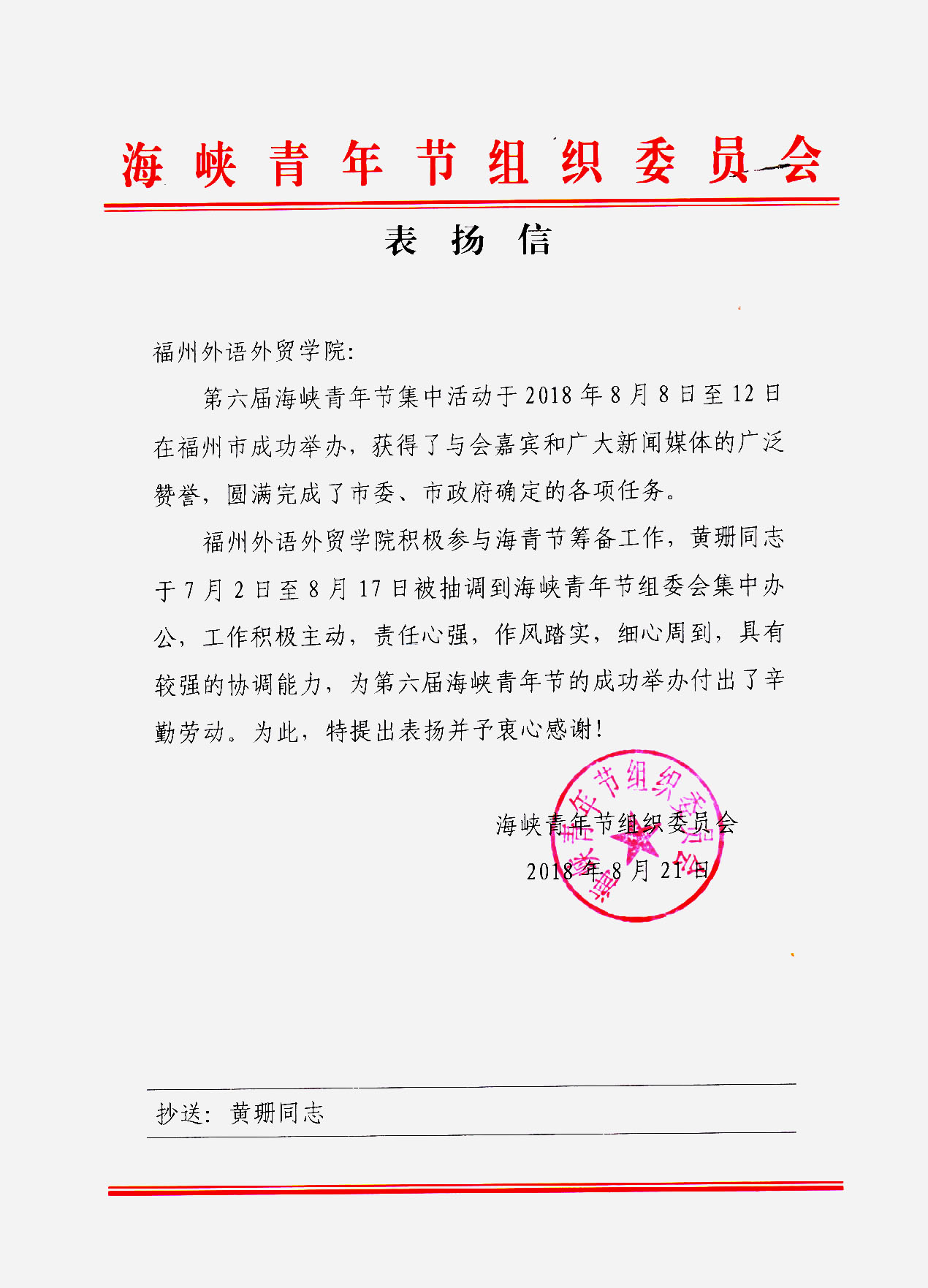 海峡青年节组织委员会

表扬信

福州外语外贸学院:

第六届海峡青年节集中活动于2018年8月8日至12日在福州市成功举办，获得了与会嘉宾和广大新闻媒体的广泛赞誉，圆满完成了市委、市政府确定的各项任务。

福州外语外贸学院积极参与海青节筹备工作，黄珊同志于7月2日至8月17日被抽调到海峡青年节组委会集中办公，工作积极主动，责任心强，作风踏实，细心周到，具有较强的协调能力，为第六届海峡青年节的成功举办付出了辛勤劳动。为此，特提出表扬并予衷心感谢!

海峡青年节组织委员会

2018年8月21日

海峡青年节组织委员会

抄送：黄珊同志